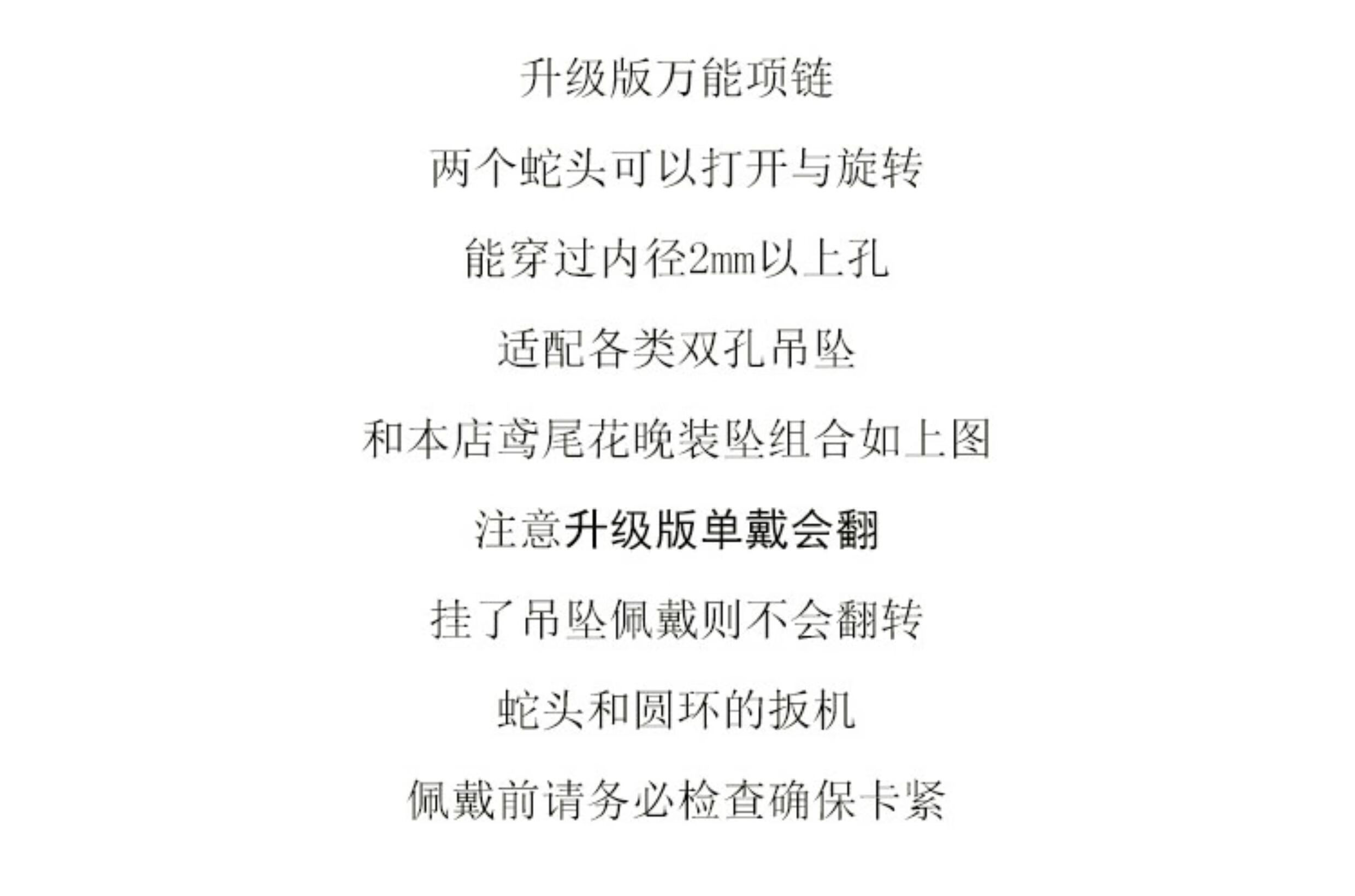 升级版万能项链

两个蛇头可以打开与旋转

能穿过内径2mm以上孔

适配各类双孔吊坠

和本店鸢尾花晚装坠组合如上图

注意升级版单戴会翻

挂了吊坠佩戴则不会翻转

蛇头和圆环的扳机

佩戴前请务必检查确保卡紧